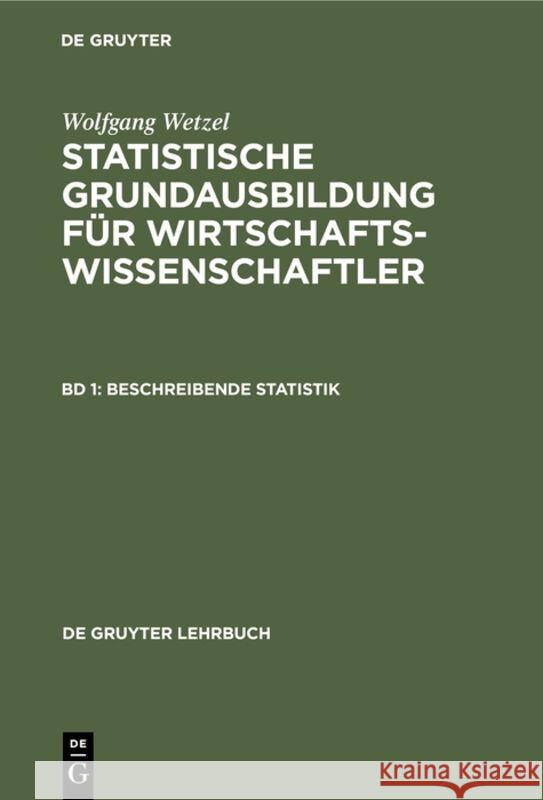 DE GRUYTER

Wolfgang Wetzel

STATISTISCHE GRUNDAUSBILDUNG FÜR WIRTSCHAFTSWISSENSCHAFTLER

BD 1: BESCHREIBENDE STATISTIK

DE GRUYTER LEHRBUCH

DE
G